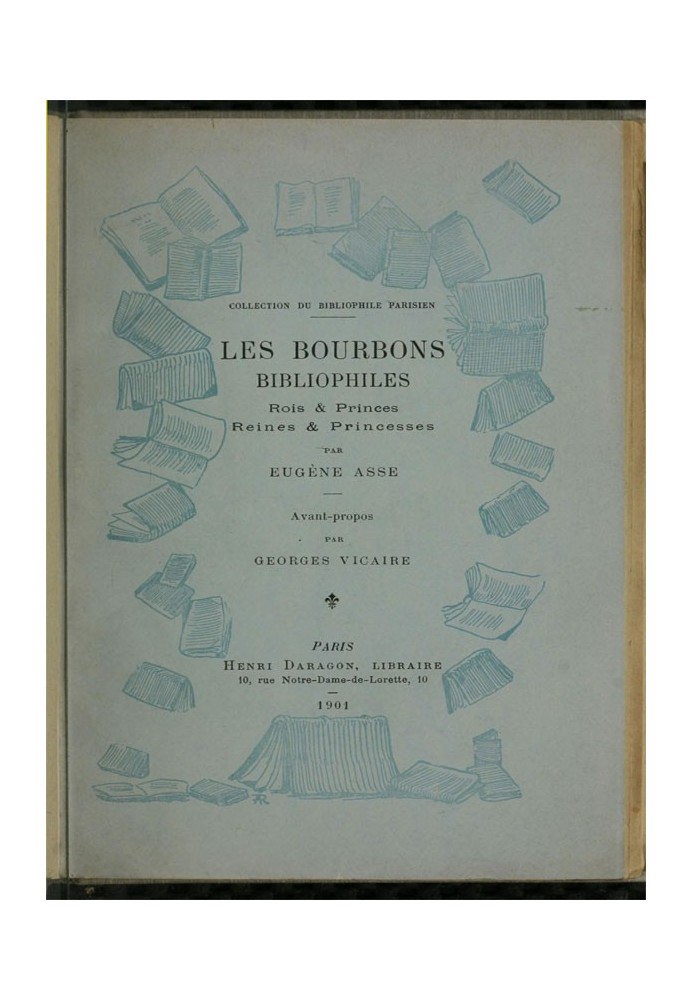 COLLECTION DU BIBLIOPHILE PARISIEN

LES BOURBONS
BIBLIOPHILES

Rois & Princes
Reines & Princesses

PAR

EUGÈNE ASSE

Avant-propos

PAR

GEORGES VICAIRE

PARIS

HENRI DARAGON, LIBRAIRE
10, rue Notre-Dame-de-Lorette, 10

1901